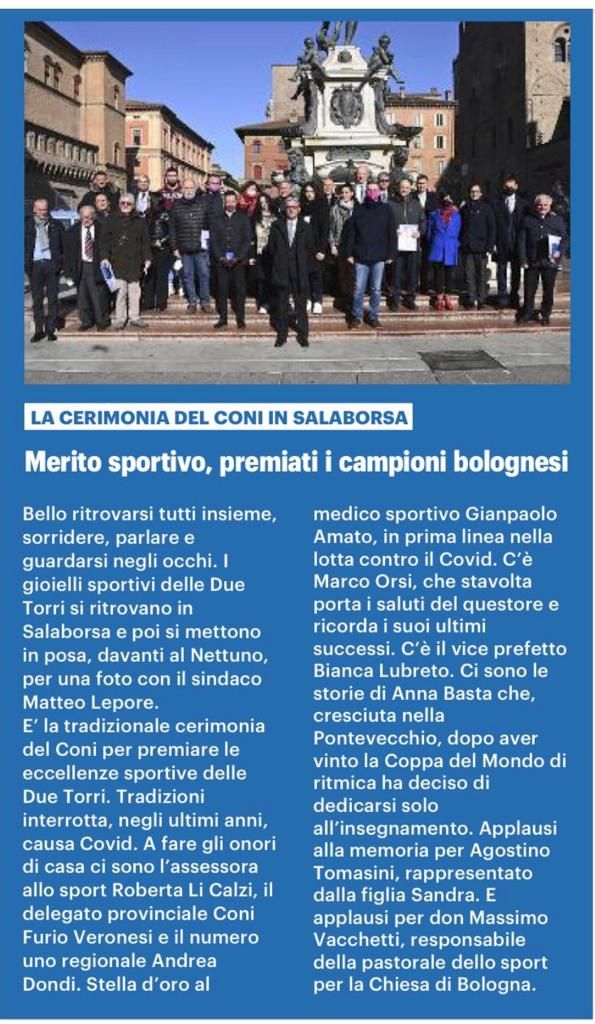 LA CERIMONIA DEL CONI IN SALABORSA

Merito sportivo, premiati i campioni bolognesi

Bello ritrovarsi tutti insieme, sorridere, parlare e guardarsi negli occhi. I gioielli sportivi delle Due Torri si ritrovano in Salaborsa e poi si mettono in posa, davanti al Nettuno, per una foto con il sindaco Matteo Lepore.
E' la tradizionale cerimonia del Coni per premiare le eccellenze sportive delle Due Torri. Tradizioni interrotta, negli ultimi anni, causa Covid. A fare gli onori di casa ci sono l'assessora allo sport Roberta Li Calzi, il delegato provinciale Coni Furio Veronesi e il numero uno regionale Andrea Dondi. Stella d'oro al medico sportivo Gianpaolo Amato, in prima linea nella lotta contro il Covid. C'è Marco Orsi, che stavolta porta i saluti del questore e ricorda i suoi ultimi successi. C'è il vice prefetto Bianca Lubreto. Ci sono le storie di Anna Basta che, cresciuta nella Pontevecchio, dopo aver vinto la Coppa del Mondo di ritmica ha deciso di dedicarsi solo all'insegnamento. Applausi alla memoria per Agostino Tomasini, rappresentato dalla figlia Sandra. E applausi per don Massimo Vacchetti, responsabile della pastorale dello sport per la Chiesa di Bologna.